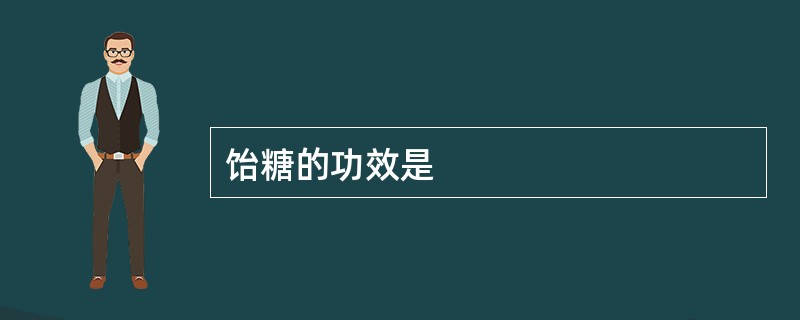 饴糖的功效是